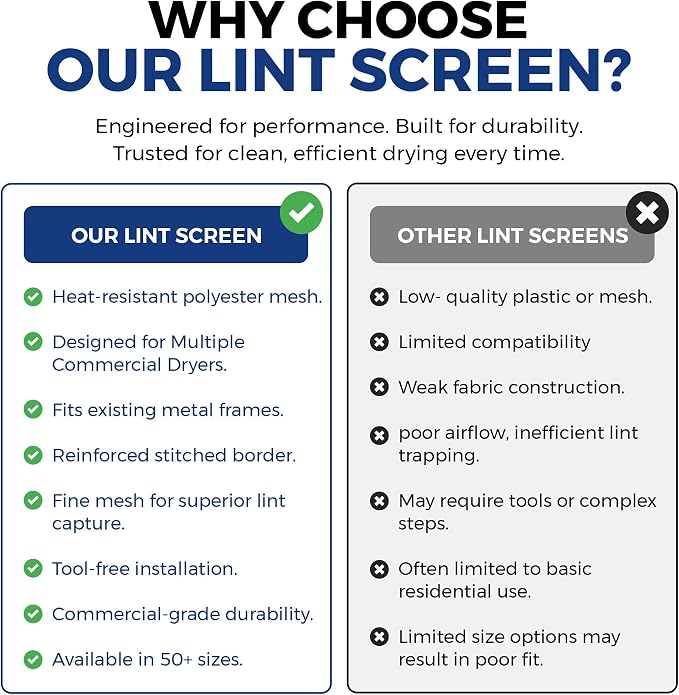 WHY CHOOSE
OUR LINT SCREEN?

Engineered for performance. Built for durability.
Trusted for clean, efficient drying every time.

OUR LINT SCREEN

Heat-resistant polyester mesh.

Designed for Multiple Commercial Dryers.

Fits existing metal frames.

Reinforced stitched border.

Fine mesh for superior lint capture.

Tool-free installation.

Commercial-grade durability.

Available in 50+ sizes.

OTHER LINT SCREENS

Low- quality plastic or mesh.

Limited compatibility

Weak fabric construction.

poor airflow, inefficient lint trapping.

May require tools or complex steps.

Often limited to basic residential use.

Limited size options may result in poor fit.